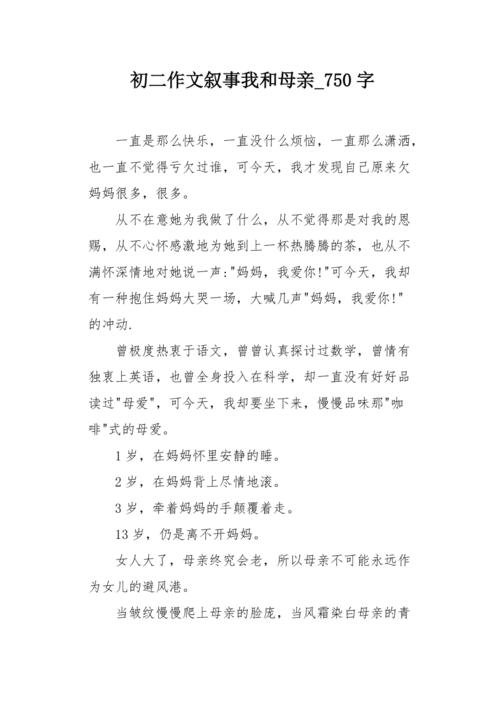 初二作文叙事我和母亲_750字

一直是那么快乐，一直没什么烦恼，一直那么潇洒，也一直不觉得亏欠过谁，可今天，我才发现自己原来欠妈妈很多，很多。

从不在意她为我做了什么，从不觉得那是对我的恩赐，从不心怀感激地为她到上一杯热腾腾的茶，也从不满怀深情地对她说一声:"妈妈，我爱你!"可今天，我却有一种抱住妈妈大哭一场，大喊几声"妈妈，我爱你!"的冲动.

曾极度热衷于语文，曾曾认真探讨过数学，曾情有独衷上英语，也曾全身投入在科学，却一直没有好好品读过"母爱"，可今天，我却要坐下来，慢慢品味那"咖啡"式的母爱。

1岁，在妈妈怀里安静的睡。

2岁，在妈妈背上尽情地滚。

3岁，牵着妈妈的手颠覆着走。

13岁，仍是离不开妈妈。

女人大了，母亲终究会老，所以母亲不可能永远作为女儿的避风港。

当皱纹慢慢爬上母亲的脸庞，当风霜染白母亲的青